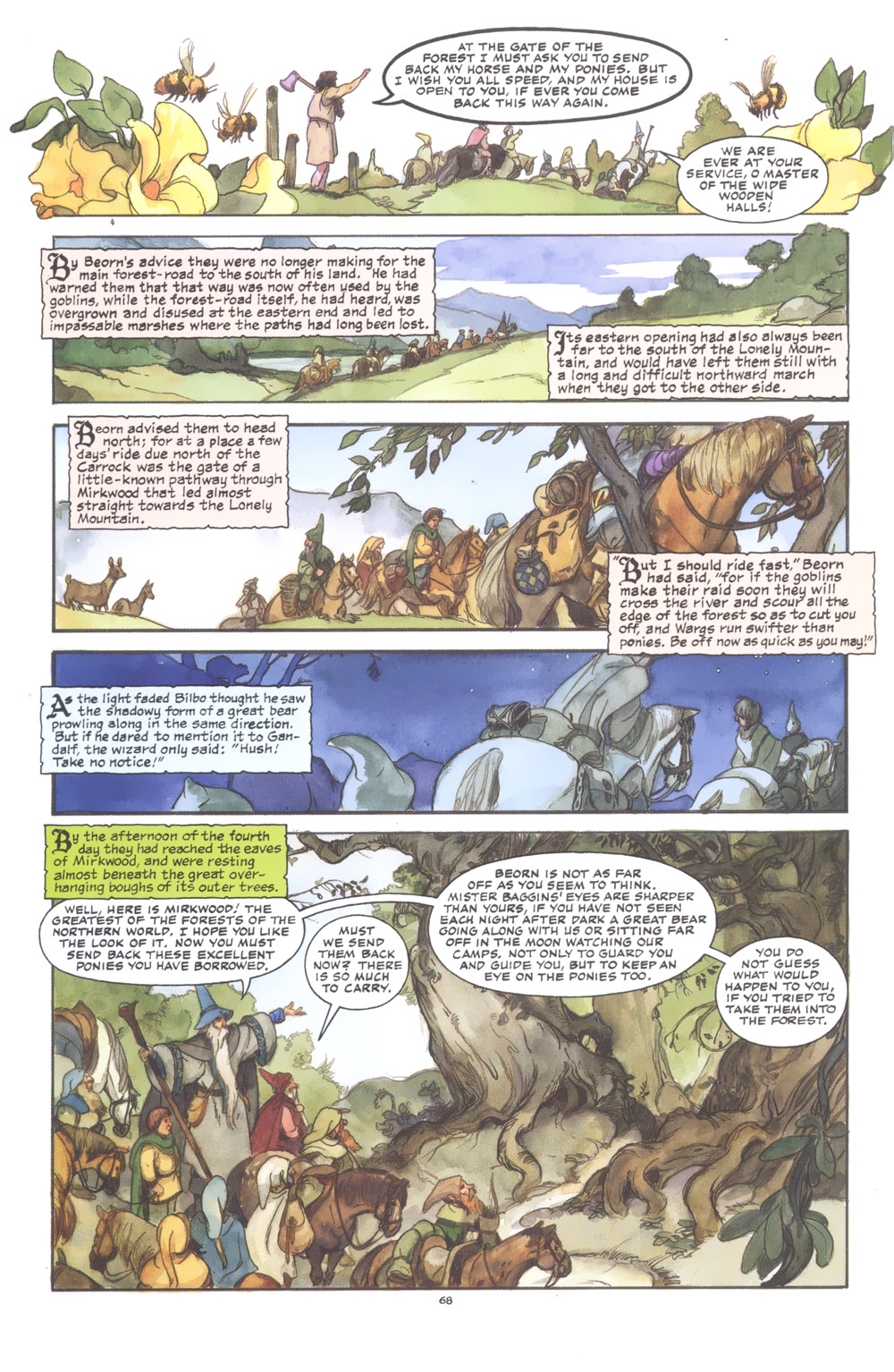 AT THE GATE OF THE FOREST I MUST ASK YOU TO SEND BACK MY HORSE AND MY PONIES. BUT I WISH YOU ALL SPEED, AND MY HOUSE IS OPEN TO YOU, IF EVER YOU COME BACK THIS WAY AGAIN.

WE ARE EVER AT YOUR SERVICE, O MASTER OF THE WIDE WOODEN HALLS!

By Beorn's advice they were no longer making for the main forest-road to the south of his land. He had warned them that that way was now often used by the goblins, while the forest-road itself, he had heard, was overgrown and disused at the eastern end and led to impassable marshes where the paths had long been lost.

Its eastern opening had also always been far to the south of the Lonely Mountain, and would have left them still with a long and difficult northward march when they got to the other side.

Beorn advised them to head north; for at a place a few days' ride due north of the Carrock was the gate of a little-known pathway through Mirkwood that led almost straight towards the Lonely Mountain.

"But I should ride fast," Beorn had said, "for if the goblins make their raid soon they will cross the river and scour all the edge of the forest so as to cut you off, and Wargs run swifter than ponies. Be off now as quick as you may!"

As the light faded Bilbo thought he saw the shadowy form of a great bear prowling along in the same direction. But if he dared to mention it to Gandalf, the wizard only said: "Hush! Take no notice!"

By the afternoon of the fourth day they had reached the eaves of Mirkwood, and were resting almost beneath the great overhanging boughs of its outer trees.

WELL, HERE IS MIRKWOOD! THE GREATEST OF THE FORESTS OF THE NORTHERN WORLD. I HOPE YOU LIKE THE LOOK OF IT. NOW YOU MUST SEND BACK THESE EXCELLENT PONIES YOU HAVE BORROWED.

MUST WE SEND THEM BACK NOW? THERE IS SO MUCH TO CARRY.

BEORN IS NOT AS FAR OFF AS YOU SEEM TO THINK. MISTER BAGGINS' EYES ARE SHARPER THAN YOURS, IF YOU HAVE NOT SEEN EACH NIGHT AFTER DARK A GREAT BEAR GOING ALONG WITH US OR SITTING FAR OFF IN THE MOON WATCHING OUR CAMPS. NOT ONLY TO GUARD YOU AND GUIDE YOU, BUT TO KEEP AN EYE ON THE PONIES TOO.

YOU DO NOT GUESS WHAT WOULD HAPPEN TO YOU, IF YOU TRIED TO TAKE THEM INTO THE FOREST.

68